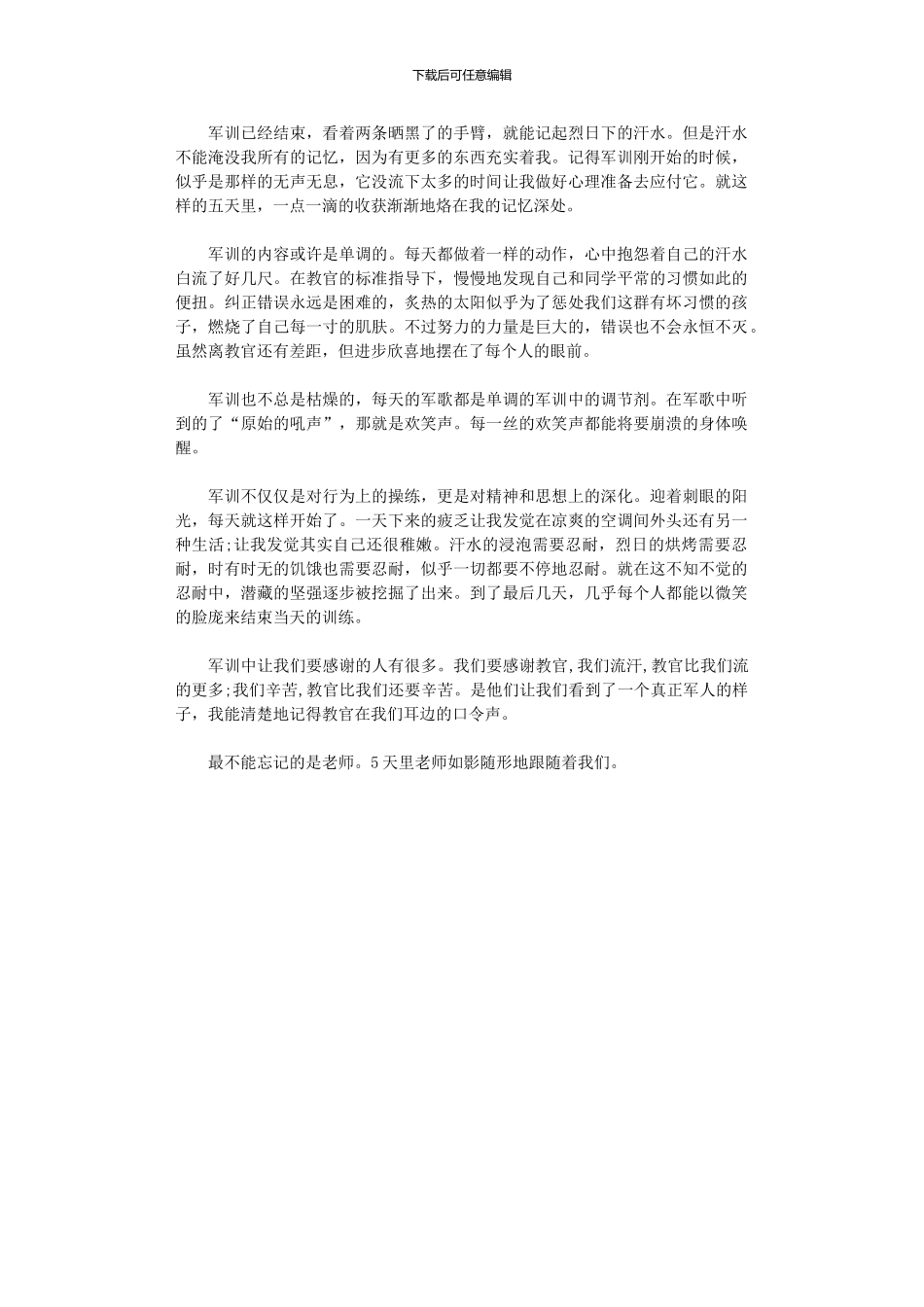 下载后可任意编辑

军训已经结束，看着两条晒黑了的手臂，就能记起烈日下的汗水。但是汗水不能淹没我所有的记忆，因为有更多的东西充实着我。记得军训刚开始的时候，似乎是那样的无声无息，它没流下太多的时间让我做好心理准备去应付它。就这样的五天里，一点一滴的收获渐渐地烙在我的记忆深处。

军训的内容或许是单调的。每天都做着一样的动作，心中抱怨着自己的汗水白流了好几尺。在教官的标准指导下，慢慢地发现自己和同学平常的习惯如此的便扭。纠正错误永远是困难的，炙热的太阳似乎为了惩处我们这群有坏习惯的孩子，燃烧了自己每一寸的肌肤。不过努力的力量是巨大的，错误也不会永恒不灭。虽然离教官还有差距，但进步欣喜地摆在了每个人的眼前。

军训也不总是枯燥的，每天的军歌都是单调的军训中的调节剂。在军歌中听到的了“原始的吼声”，那就是欢笑声。每一丝的欢笑声都能将要崩溃的身体唤醒。

军训不仅仅是对行为上的操练，更是对精神和思想上的深化。迎着刺眼的阳光，每天就这样开始了。一天下来的疲乏让我发觉在凉爽的空调间外头还有另一种生活;让我发觉其实自己还很稚嫩。汗水的浸泡需要忍耐，烈日的烘烤需要忍耐，时有时无的饥饿也需要忍耐，似乎一切都要不停地忍耐。就在这不知不觉的忍耐中，潜藏的坚强逐步被挖掘了出来。到了最后几天，几乎每个人都能以微笑的脸庞来结束当天的训练。

军训中让我们要感谢的人有很多。我们要感谢教官,我们流汗,教官比我们流的更多;我们辛苦,教官比我们还要辛苦。是他们让我们看到了一个真正军人的样子，我能清楚地记得教官在我们耳边的口令声。

最不能忘记的是老师。5天里老师如影随形地跟随着我们。